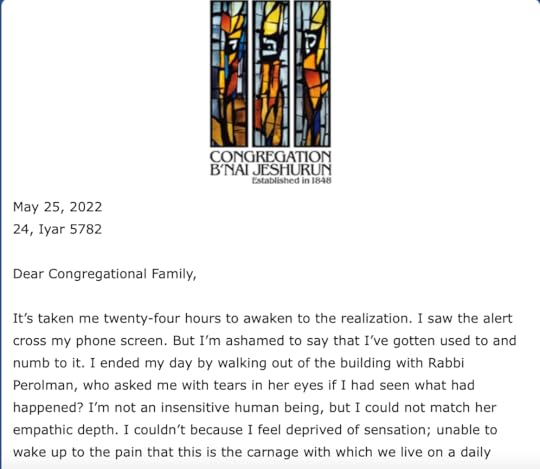 CONGREGATION
B'NAI JESHURUN
Established in 1848

May 25, 2022
24, Iyar 5782

Dear Congregational Family,

It's taken me twenty-four hours to awaken to the realization. I saw the alert cross my phone screen. But I'm ashamed to say that I've gotten used to and numb to it. I ended my day by walking out of the building with Rabbi Perolman, who asked me with tears in her eyes if I had seen what had happened? I'm not an insensitive human being, but I could not match her empathic depth. I couldn't because I feel deprived of sensation; unable to wake up to the pain that this is the carnage with which we live on a daily